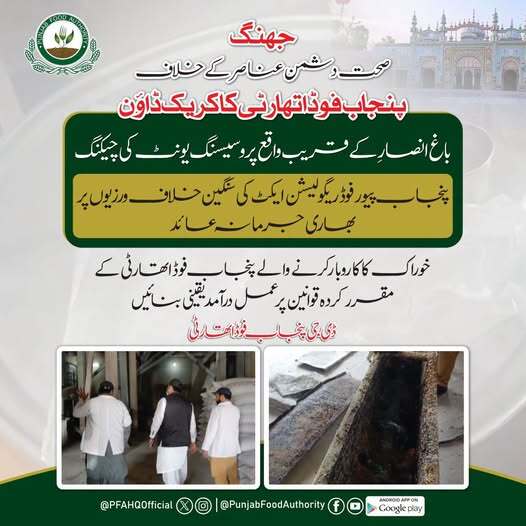 PUNJAB FOOD AUTHORITY

جھنگ

صحت دشمن عناصر کے خلاف

پنجاب فوڈ اتھارٹی کا کریک ڈاؤن

باغ انصار کے قریب واقع پروسیسنگ یونٹ کی چیکنگ

پنجاب پیور فوڈ ریگولیشن ایکٹ کی سنگین خلاف ورزیوں پر بھاری جرمانہ عائد

خوراک کا کاروبار کرنے والے پنجاب فوڈ اتھارٹی کے مقرر کردہ قوانین پر عمل درآمد یقینی بنائیں

ڈی جی پنجاب فوڈ اتھارٹی

@PFAHQOfficial | @PunjabFoodAuthority ANDROID APP ON Google play